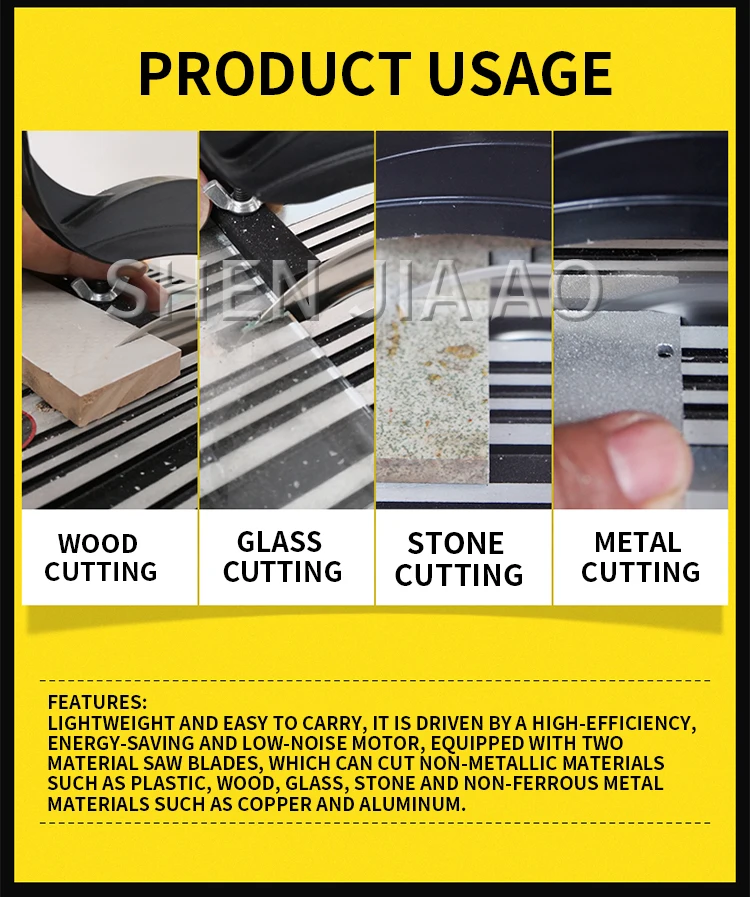 PRODUCT USAGE

WOOD
CUTTING

GLASS
CUTTING

STONE
CUTTING

METAL
CUTTING

FEATURES:
LIGHTWEIGHT AND EASY TO CARRY, IT IS DRIVEN BY A HIGH-EFFICIENCY, ENERGY-SAVING AND LOW-NOISE MOTOR, EQUIPPED WITH TWO MATERIAL SAW BLADES, WHICH CAN CUT NON-METALLIC MATERIALS SUCH AS PLASTIC, WOOD, GLASS, STONE AND NON-FERROUS METAL MATERIALS SUCH AS COPPER AND ALUMINUM.

SHEN JIA AO